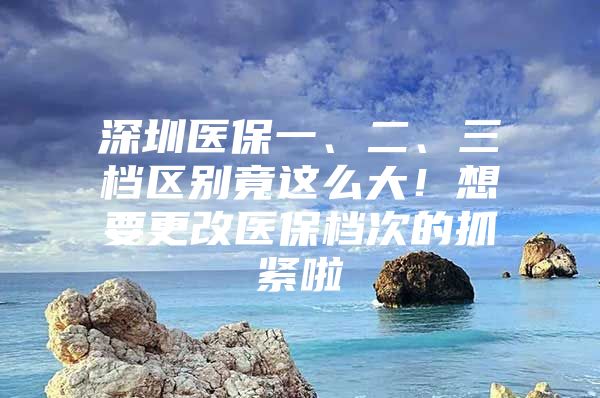 深圳医保一、二、三档区别竟这么大！想要更改医保档次的抓紧啦